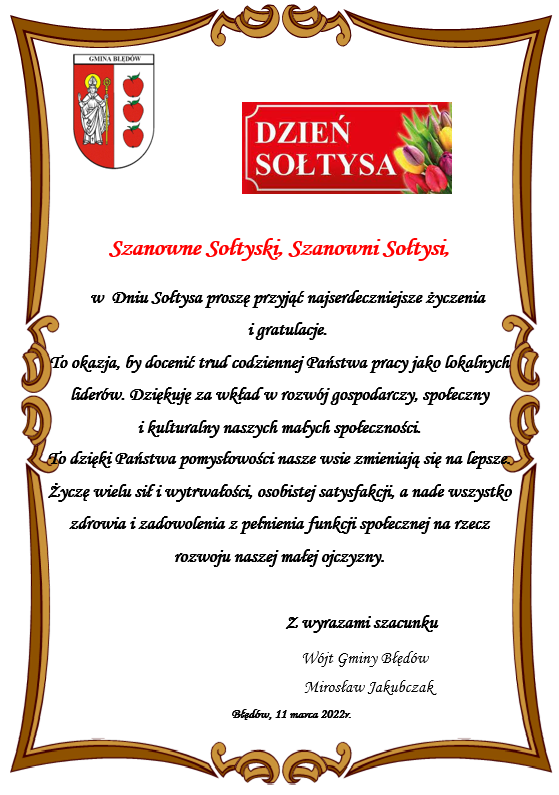 GMINA BŁĘDÓW

DZIEŃ SOŁTYSA

Szanowne Sołtyski, Szanowni Sołtysi,

w Dniu Sołtysa proszę przyjąć najserdeczniejsze życzenia i gratulacje.

To okazja, by docenić trud codziennej Państwa pracy jako lokalnych liderów. Dziękuję za wkład w rozwój gospodarczy, społeczny i kulturalny naszych małych społeczności.

To dzięki Państwa pomysłowości nasze wsie zmieniają się na lepsze. Życzę wielu sił i wytrwałości, osobistej satysfakcji, a nade wszystko zdrowia i zadowolenia z pełnienia funkcji społecznej na rzecz rozwoju naszej małej ojczyzny.

Z wyrazami szacunku

Wójt Gminy Błędów

Mirosław Jakubczak

Błędów, 11 marca 2022r.